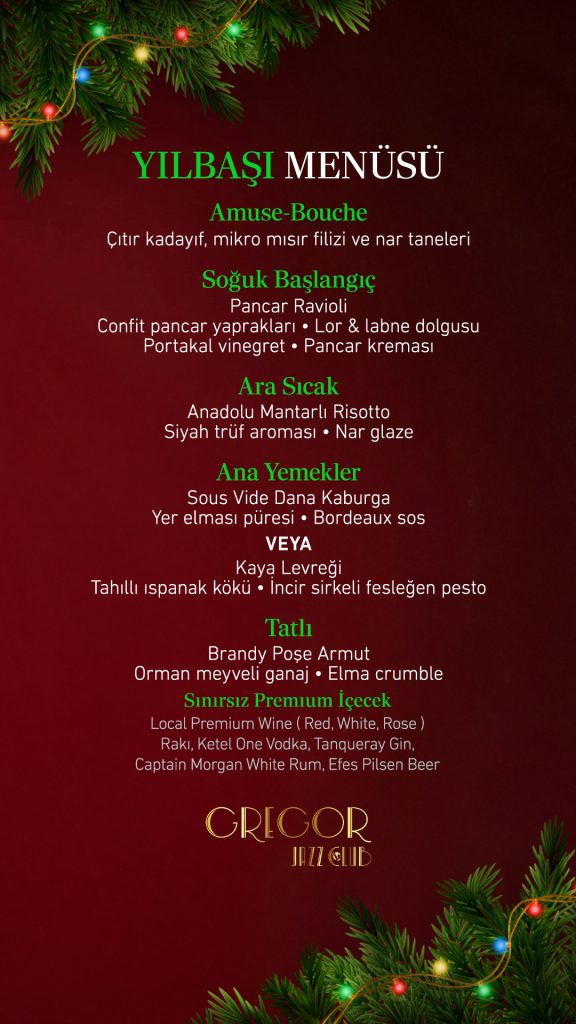 YILBAŞI MENÜSÜ

Amuse-Bouche
Çıtır kadayıf, mikro mısır filizi ve nar taneleri

Soğuk Başlangıç
Pancar Ravioli
Confit pancar yaprakları • Lor & labne dolgusu
Portakal vinegret • Pancar kreması

Ara Sıcak
Anadolu Mantarlı Risotto
Siyah trüf aroması • Nar glaze

Ana Yemekler
Sous Vide Dana Kaburga
Yer elması püresi • Bordeaux sos
VEYA
Kaya Levreği
Tahıllı ıspanak kökü • İncir sirkeli fesleğen pesto

Tatlı
Brandy Poşe Armut
Orman meyveli ganaj • Elma crumble

Sınırsız Premium İçecek
Local Premium Wine ( Red, White, Rose )
Rakı, Ketel One Vodka, Tanqueray Gin,
Captain Morgan White Rum, Efes Pilsen Beer

GREGOR
JAZZ CLUB